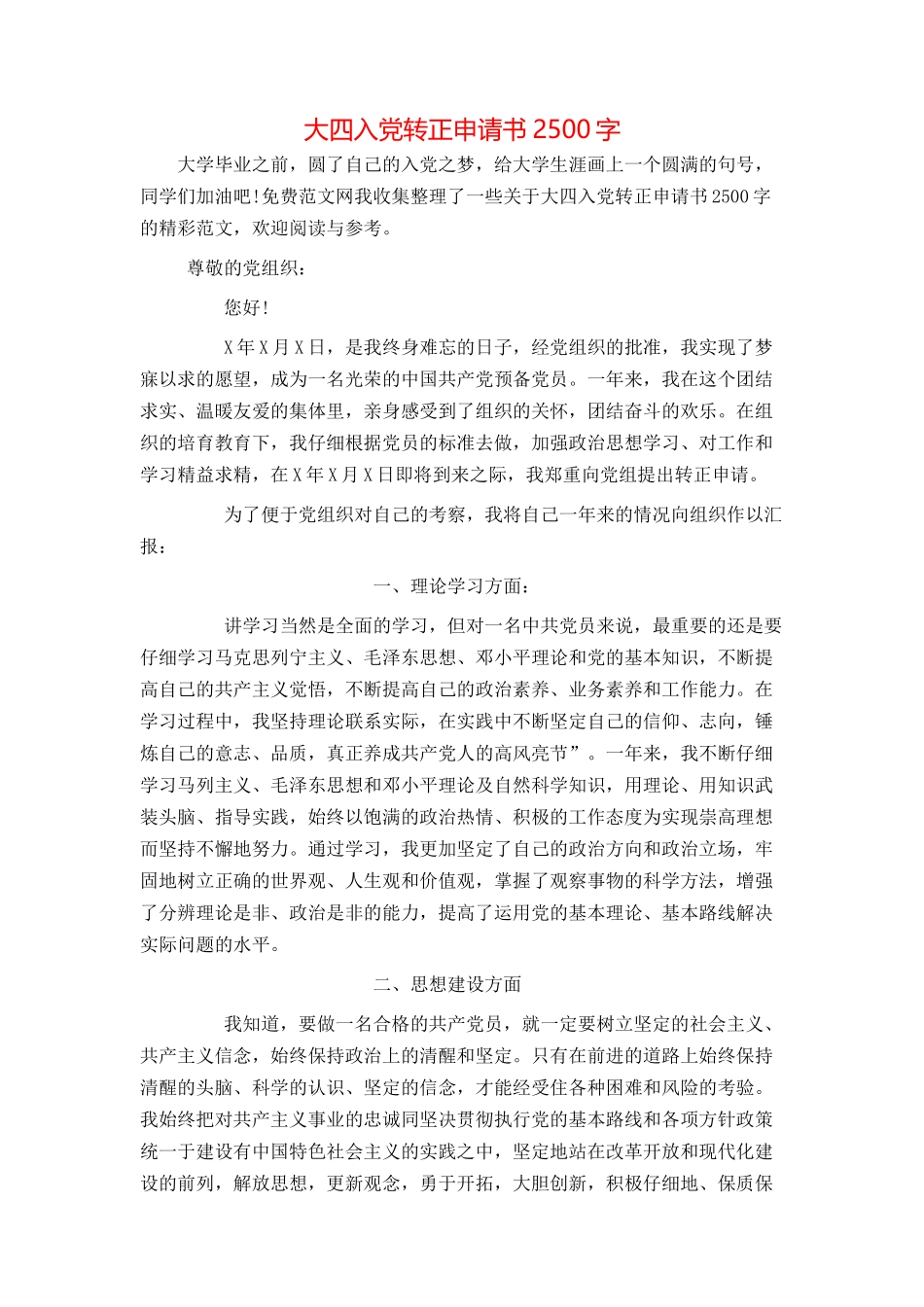 大四入党转正申请书2500字

大学毕业之前，圆了自己的入党之梦，给大学生涯画上一个圆满的句号，同学们加油吧!免费范文网我收集整理了一些关于大四入党转正申请书2500字的精彩范文，欢迎阅读与参考。

尊敬的党组织：

您好!

X年X月X日，是我终身难忘的日子，经党组织的批准，我实现了梦寐以求的愿望，成为一名光荣的中国共产党预备党员。一年来，我在这个团结求实、温暖友爱的集体里，亲身感受到了组织的关怀，团结奋斗的欢乐。在组织的培育教育下，我仔细根据党员的标准去做，加强政治思想学习、对工作和学习精益求精，在X年X月X日即将到来之际，我郑重向党组提出转正申请。

为了便于党组织对自己的考察，我将自己一年来的情况向组织作以汇报：

一、理论学习方面：

讲学习当然是全面的学习，但对一名中共党员来说，最重要的还是要仔细学习马克思列宁主义、毛泽东思想、邓小平理论和党的基本知识，不断提高自己的共产主义觉悟，不断提高自己的政治素养、业务素养和工作能力。在学习过程中，我坚持理论联系实际，在实践中不断坚定自己的信仰、志向，锤炼自己的意志、品质，真正养成共产党人的高风亮节”。一年来，我不断仔细学习马列主义、毛泽东思想和邓小平理论及自然科学知识，用理论、用知识武装头脑、指导实践，始终以饱满的政治热情、积极的工作态度为实现崇高理想而坚持不懈地努力。通过学习，我更加坚定了自己的政治方向和政治立场，牢固地树立正确的世界观、人生观和价值观，掌握了观察事物的科学方法，增强了分辨理论是非、政治是非的能力，提高了运用党的基本理论、基本路线解决实际问题的水平。

二、思想建设方面

我知道，要做一名合格的共产党员，就一定要树立坚定的社会主义、共产主义信念，始终保持政治上的清醒和坚定。只有在前进的道路上始终保持清醒的头脑、科学的认识、坚定的信念，才能经受住各种困难和风险的考验。我始终把对共产主义事业的忠诚同坚决贯彻执行党的基本路线和各项方针政策统一于建设有中国特色社会主义的实践之中，坚定地站在改革开放和现代化建设的前列，解放思想，更新观念，勇于开拓，大胆创新，积极仔细地、保质保